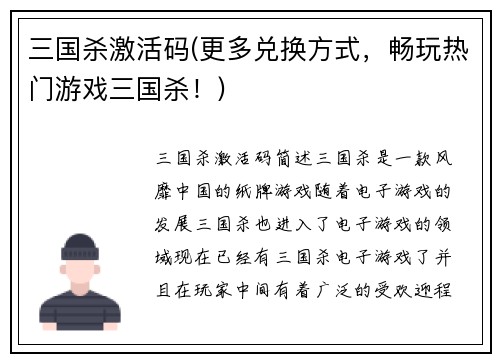 三国杀激活码(更多兑换方式，畅玩热门游戏三国杀！)

三国杀激活码简述三国杀是一款风靡中国的纸牌游戏随着电子游戏的发展三国杀也进入了电子游戏的领域现在已经有三国杀电子游戏了并且在玩家中间有着广泛的受欢迎程